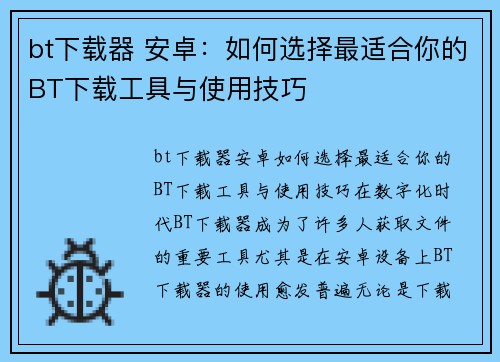 bt下载器 安卓：如何选择最适合你的BT下载工具与使用技巧

bt下载器安卓如何选择最适合你的BT下载工具与使用技巧在数字化时代BT下载器成为了许多人获取文件的重要工具尤其是在安卓设备上BT下载器的使用愈发普遍无论是下载